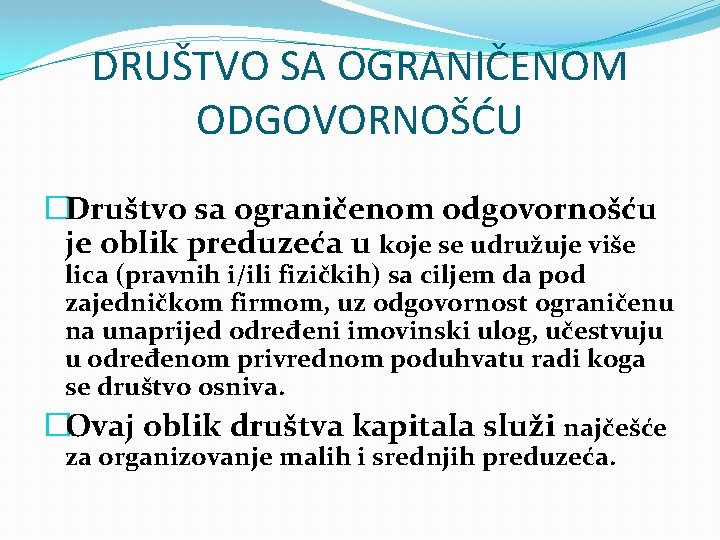 DRUŠTVO SA OGRANIČENOM ODGOVORNOŠĆU

Društvo sa ograničenom odgovornošću je oblik preduzeća u koje se udružuje više lica (pravnih i/ili fizičkih) sa ciljem da pod zajedničkom firmom, uz odgovornost ograničenu na unaprijed određeni imovinski ulog, učestvuju u određenom privrednom poduhvatu radi koga se društvo osniva.

Ovaj oblik društva kapitala služi najčešće za organizovanje malih i srednjih preduzeća.